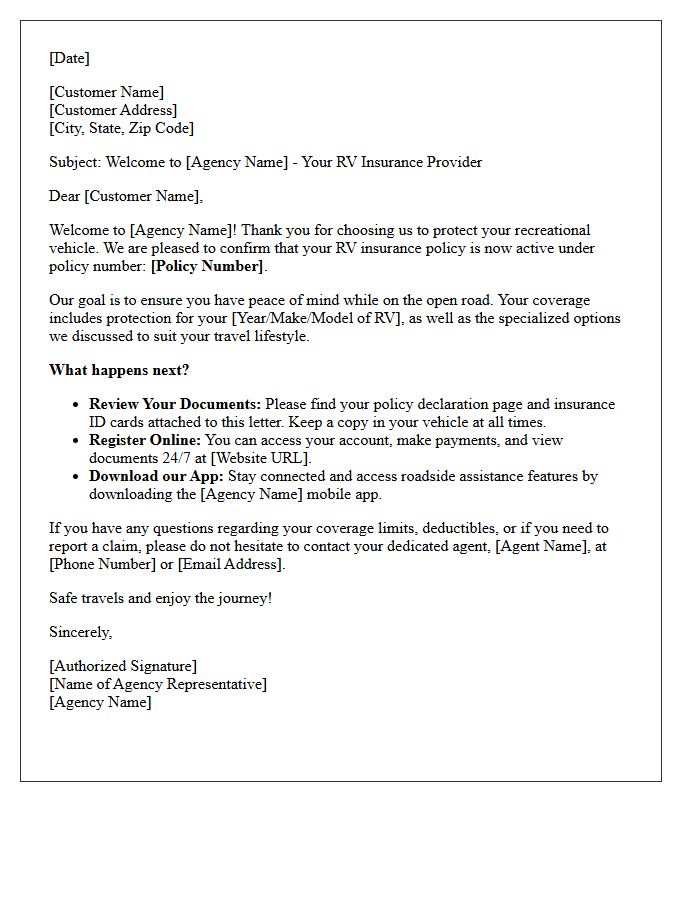 [Date]

[Customer Name]
[Customer Address]
[City, State, Zip Code]

Subject: Welcome to [Agency Name] - Your RV Insurance Provider

Dear [Customer Name],

Welcome to [Agency Name]! Thank you for choosing us to protect your recreational vehicle. We are pleased to confirm that your RV insurance policy is now active under policy number: [Policy Number].

Our goal is to ensure you have peace of mind while on the open road. Your coverage includes protection for your [Year/Make/Model of RV], as well as the specialized options we discussed to suit your travel lifestyle.

What happens next?

• Review Your Documents: Please find your policy declaration page and insurance ID cards attached to this letter. Keep a copy in your vehicle at all times.
• Register Online: You can access your account, make payments, and view documents 24/7 at [Website URL].
• Download our App: Stay connected and access roadside assistance features by downloading the [Agency Name] mobile app.

If you have any questions regarding your coverage limits, deductibles, or if you need to report a claim, please do not hesitate to contact your dedicated agent, [Agent Name], at [Phone Number] or [Email Address].

Safe travels and enjoy the journey!

Sincerely,

[Authorized Signature]
[Name of Agency Representative]
[Agency Name]